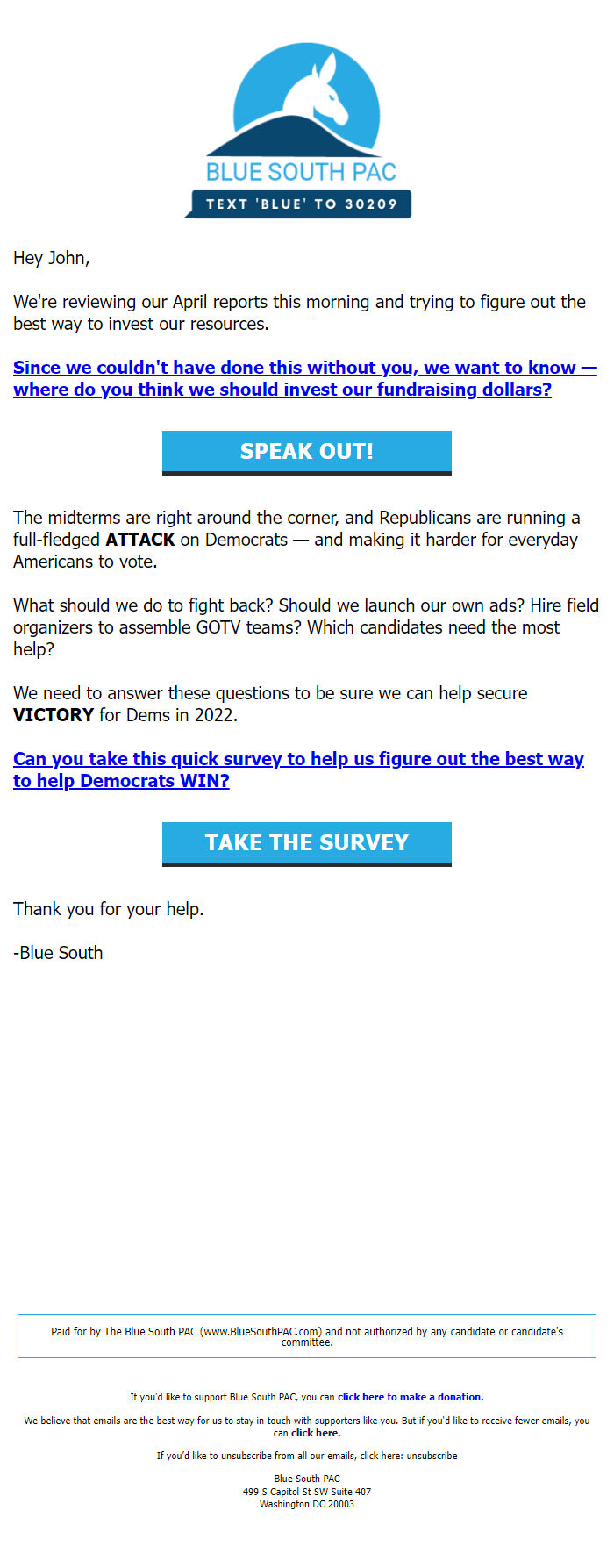 BLUE SOUTH PAC
TEXT 'BLUE' TO 30209

Hey John,

We're reviewing our April reports this morning and trying to figure out the best way to invest our resources.

Since we couldn't have done this without you, we want to know — where do you think we should invest our fundraising dollars?

SPEAK OUT!

The midterms are right around the corner, and Republicans are running a full-fledged ATTACK on Democrats — and making it harder for everyday Americans to vote.

What should we do to fight back? Should we launch our own ads? Hire field organizers to assemble GOTV teams? Which candidates need the most help?

We need to answer these questions to be sure we can help secure VICTORY for Dems in 2022.

Can you take this quick survey to help us figure out the best way to help Democrats WIN?

TAKE THE SURVEY

Thank you for your help.

-Blue South

Paid for by The Blue South PAC (www.BlueSouthPAC.com) and not authorized by any candidate or candidate's committee.

If you'd like to support Blue South PAC, you can click here to make a donation.

We believe that emails are the best way for us to stay in touch with supporters like you. But if you'd like to receive fewer emails, you can click here.

If you'd like to unsubscribe from all our emails, click here: unsubscribe

Blue South PAC
499 S Capitol St SW Suite 407
Washington DC 20003